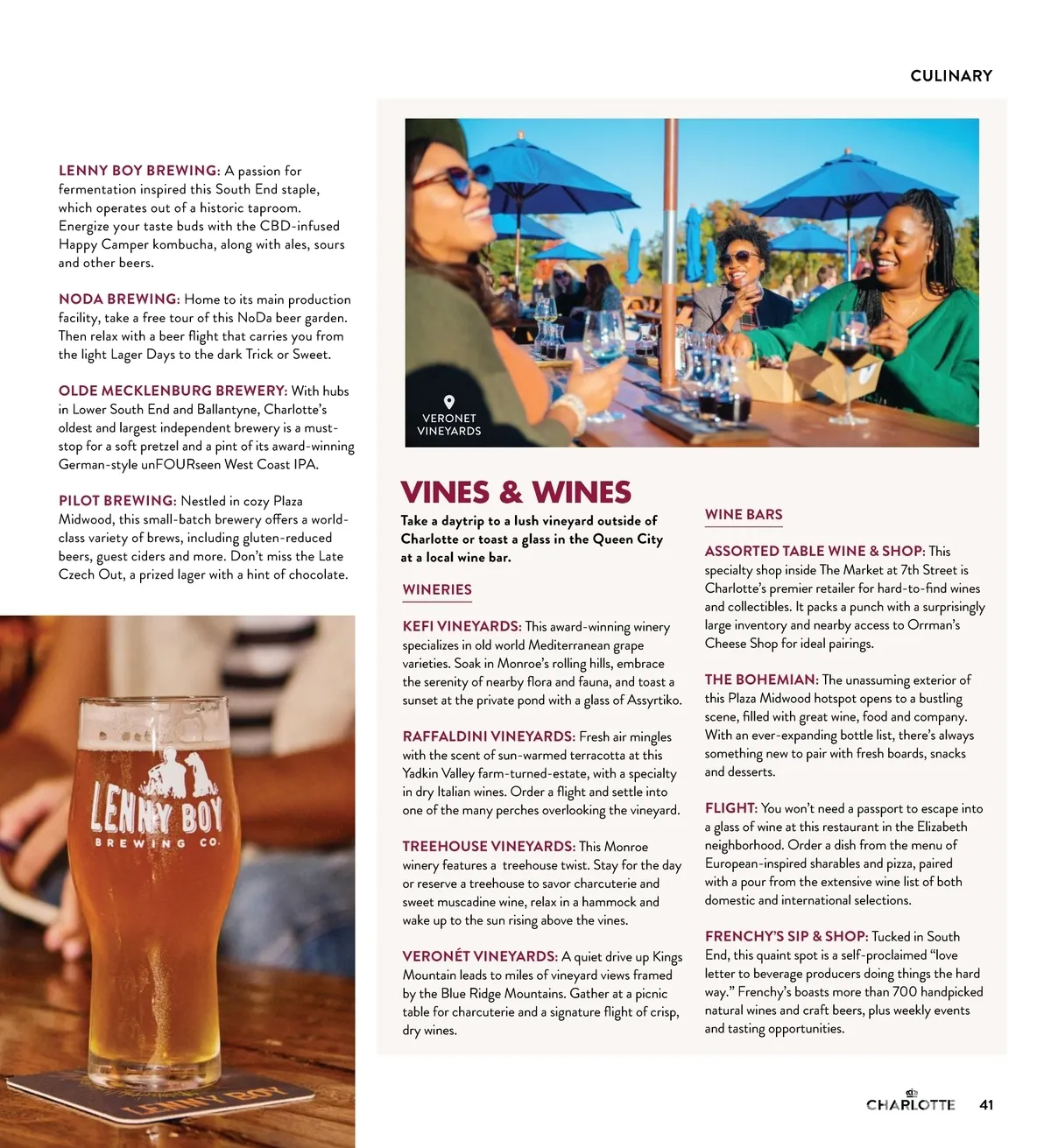 CULINARY

LENNY BOY BREWING: A passion for fermentation inspired this South End staple, which operates out of a historic taproom. Energize your taste buds with the CBD-infused Happy Camper kombucha, along with ales, sours and other beers.

NODA BREWING: Home to its main production facility, take a free tour of this NoDa beer garden. Then relax with a beer flight that carries you from the light Lager Days to the dark Trick or Sweet.

OLDE MECKLENBURG BREWERY: With hubs in Lower South End and Ballantyne, Charlotte's oldest and largest independent brewery is a must-stop for a soft pretzel and a pint of its award-winning German-style unFOURseen West Coast IPA.

PILOT BREWING: Nestled in cozy Plaza Midwood, this small-batch brewery offers a world-class variety of brews, including gluten-reduced beers, guest ciders and more. Don't miss the Late Czech Out, a prized lager with a hint of chocolate.

LENNY BOY BREWING CO.

LENNY BOY

VERONET VINEYARDS

VINES & WINES

Take a daytrip to a lush vineyard outside of Charlotte or toast a glass in the Queen City at a local wine bar.

WINERIES

KEFI VINEYARDS: This award-winning winery specializes in old world Mediterranean grape varieties. Soak in Monroe's rolling hills, embrace the serenity of nearby flora and fauna, and toast a sunset at the private pond with a glass of Assyrtiko.

RAFFALDINI VINEYARDS: Fresh air mingles with the scent of sun-warmed terracotta at this Yadkin Valley farm-turned-estate, with a specialty in dry Italian wines. Order a flight and settle into one of the many perches overlooking the vineyard.

TREEHOUSE VINEYARDS: This Monroe winery features a treehouse twist. Stay for the day or reserve a treehouse to savor charcuterie and sweet muscadine wine, relax in a hammock and wake up to the sun rising above the vines.

VERONÉT VINEYARDS: A quiet drive up Kings Mountain leads to miles of vineyard views framed by the Blue Ridge Mountains. Gather at a picnic table for charcuterie and a signature flight of crisp, dry wines.

WINE BARS

ASSORTED TABLE WINE & SHOP: This specialty shop inside The Market at 7th Street is Charlotte's premier retailer for hard-to-find wines and collectibles. It packs a punch with a surprisingly large inventory and nearby access to Orrman's Cheese Shop for ideal pairings.

THE BOHEMIAN: The unassuming exterior of this Plaza Midwood hotspot opens to a bustling scene, filled with great wine, food and company. With an ever-expanding bottle list, there's always something new to pair with fresh boards, snacks and desserts.

FLIGHT: You won't need a passport to escape into a glass of wine at this restaurant in the Elizabeth neighborhood. Order a dish from the menu of European-inspired sharables and pizza, paired with a pour from the extensive wine list of both domestic and international selections.

FRENCHY'S SIP & SHOP: Tucked in South End, this quaint spot is a self-proclaimed "love letter to beverage producers doing things the hard way." Frenchy's boasts more than 700 handpicked natural wines and craft beers, plus weekly events and tasting opportunities.

CHARLOTTE 41